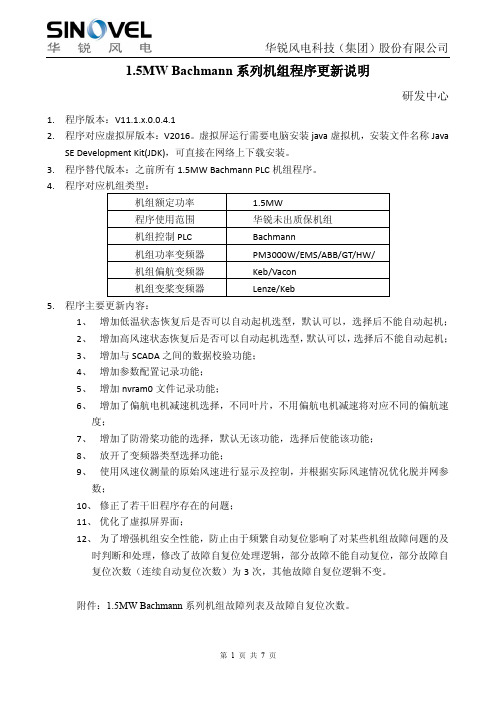 SINOVEL
华 锐 风 电

华锐风电科技（集团）股份有限公司

1.5MW Bachmann 系列机组程序更新说明

研发中心

1. 程序版本：V11.1.x.0.0.4.1
2. 程序对应虚拟屏版本：V2016。虚拟屏运行需要电脑安装 java 虚拟机，安装文件名称 Java SE Development Kit(JDK)，可直接在网络上下载安装。
3. 程序替代版本：之前所有 1.5MW Bachmann PLC 机组程序。
4. 程序对应机组类型：

| 机组额定功率 | 1.5MW |
|---|---|
| 程序使用范围 | 华锐未出质保机组 |
| 机组控制 PLC | Bachmann |
| 机组功率变频器 | PM3000W/EMS/ABB/GT/HW/ |
| 机组偏航变频器 | Keb/Vacon |
| 机组变桨变频器 | Lenze/Keb |

5. 程序主要更新内容：
1、 增加低温状态恢复后是否可以自动起机选型，默认可以，选择后不能自动起机；
2、 增加高风速状态恢复后是否可以自动起机选型，默认可以，选择后不能自动起机；
3、 增加与 SCADA 之间的数据校验功能；
4、 增加参数配置记录功能；
5、 增加 nvram0 文件记录功能；
6、 增加了偏航电机减速机选择，不同叶片，不用偏航电机减速将对应不同的偏航速度；
7、 增加了防滑桨功能的选择，默认无该功能，选择后使能该功能；
8、 放开了变频器类型选择功能；
9、 使用风速仪测量的原始风速进行显示及控制，并根据实际风速情况优化脱并网参数；
10、 修正了若干旧程序存在的问题；
11、 优化了虚拟屏界面；
12、 为了增强机组安全性能，防止由于频繁自动复位影响了对某些机组故障问题的及时判断和处理，修改了故障自复位处理逻辑，部分故障不能自动复位，部分故障自复位次数（连续自动复位次数）为 3 次，其他故障自复位逻辑不变。

附件：1.5MW Bachmann 系列机组故障列表及故障自复位次数。

第 1 页 共 7 页